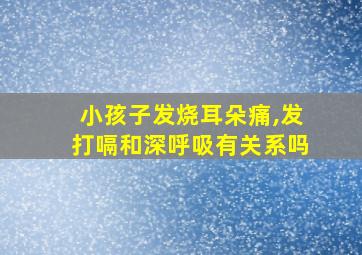 小孩子发烧耳朵痛,发打嗝和深呼吸有关系吗